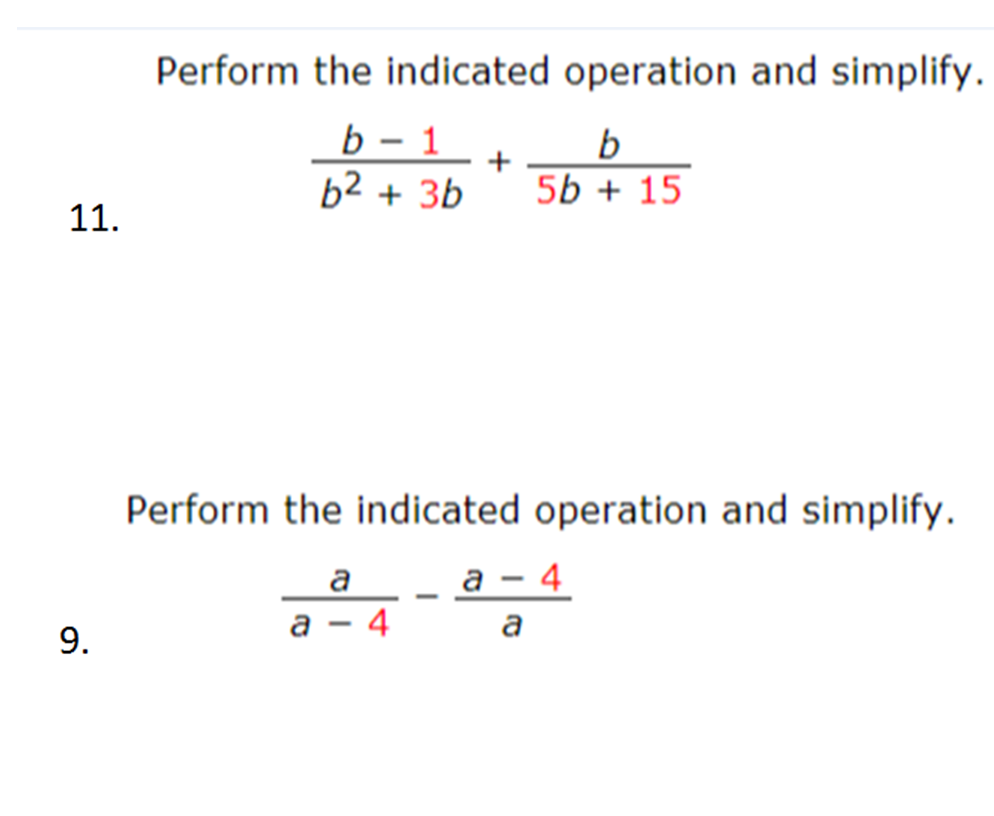 Perform the indicated operation and simplify.

11. $\frac{b-1}{b^2+3b}+\frac{b}{5b+15}$

Perform the indicated operation and simplify.

9. $\frac{a}{a-4}-\frac{a-4}{a}$